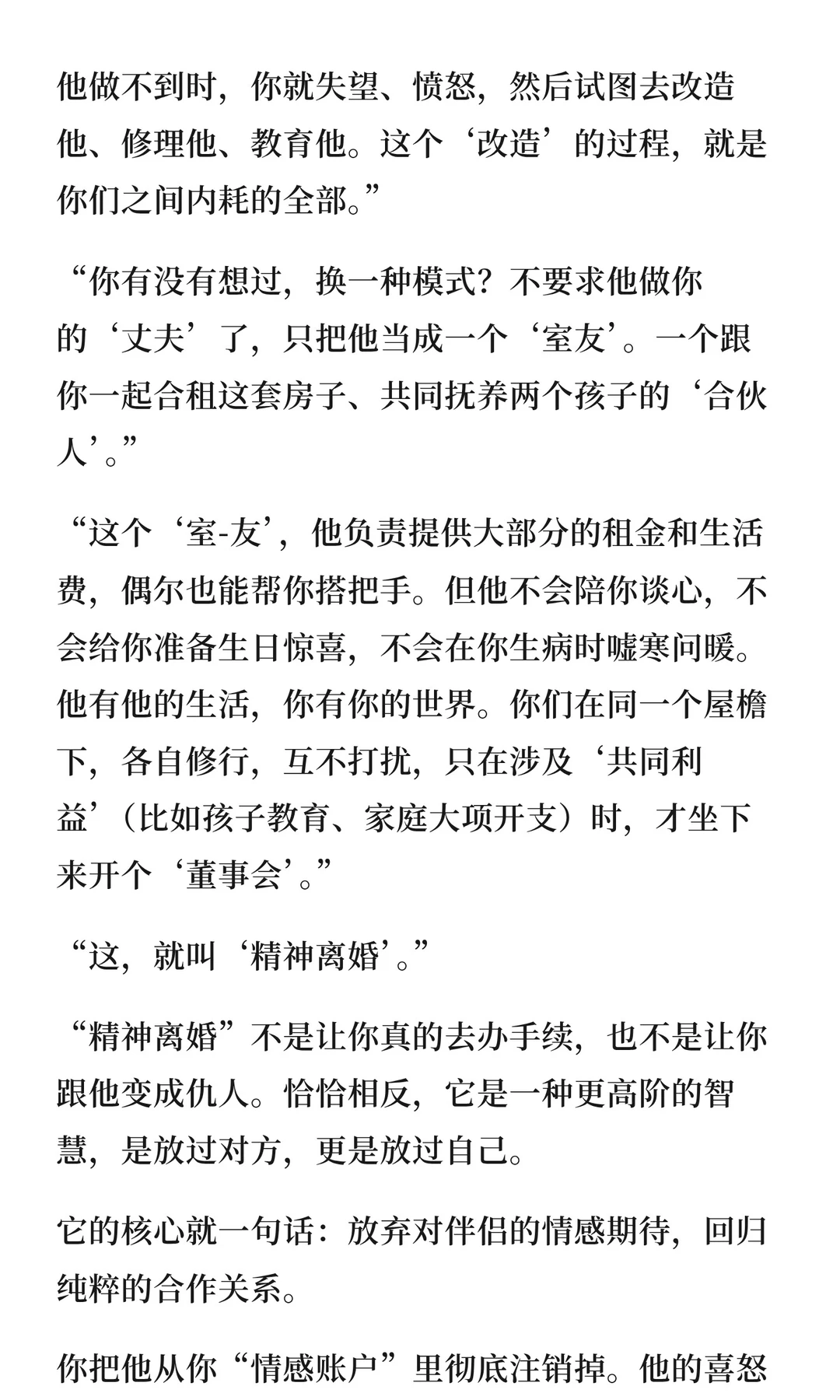 他做不到时，你就失望、愤怒，然后试图去改造他、修理他、教育他。这个‘改造’的过程，就是你们之间内耗的全部。”

“你有没有想过，换一种模式？不要求他做你的‘丈夫’了，只把他当成一个‘室友’。一个跟你一起合租这套房子、共同抚养两个孩子的‘合伙人’。”

“这个‘室-友’，他负责提供大部分的租金和生活费，偶尔也能帮你搭把手。但他不会陪你谈心，不会给你准备生日惊喜，不会在你生病时嘘寒问暖。他有他的生活，你有你的世界。你们在同一个屋檐下，各自修行，互不打扰，只在涉及‘共同利益’（比如孩子教育、家庭大项开支）时，才坐下来开个‘董事会’。”

“这，就叫‘精神离婚’。”

“精神离婚”不是让你真的去办手续，也不是让你跟他变成仇人。恰恰相反，它是一种更高阶的智慧，是放过对方，更是放过自己。

它的核心就一句话：放弃对伴侣的情感期待，回归纯粹的合作关系。

你把他从你“情感账户”里彻底注销掉。他的喜怒